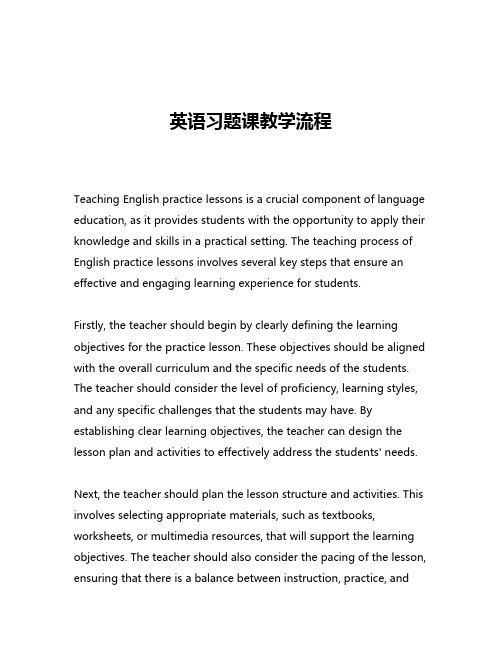 英语习题课教学流程

Teaching English practice lessons is a crucial component of language education, as it provides students with the opportunity to apply their knowledge and skills in a practical setting. The teaching process of English practice lessons involves several key steps that ensure an effective and engaging learning experience for students.

Firstly, the teacher should begin by clearly defining the learning objectives for the practice lesson. These objectives should be aligned with the overall curriculum and the specific needs of the students. The teacher should consider the level of proficiency, learning styles, and any specific challenges that the students may have. By establishing clear learning objectives, the teacher can design the lesson plan and activities to effectively address the students' needs.

Next, the teacher should plan the lesson structure and activities. This involves selecting appropriate materials, such as textbooks, worksheets, or multimedia resources, that will support the learning objectives. The teacher should also consider the pacing of the lesson, ensuring that there is a balance between instruction, practice, and